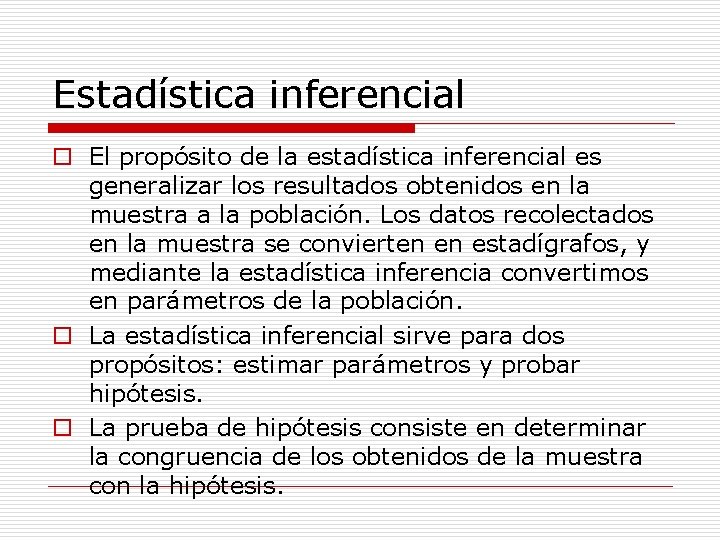 Estadística inferencial

El propósito de la estadística inferencial es generalizar los resultados obtenidos en la muestra a la población. Los datos recolectados en la muestra se convierten en estadígrafos, y mediante la estadística inferencia convertimos en parámetros de la población.

La estadística inferencial sirve para dos propósitos: estimar parámetros y probar hipótesis.

La prueba de hipótesis consiste en determinar la congruencia de los obtenidos de la muestra con la hipótesis.